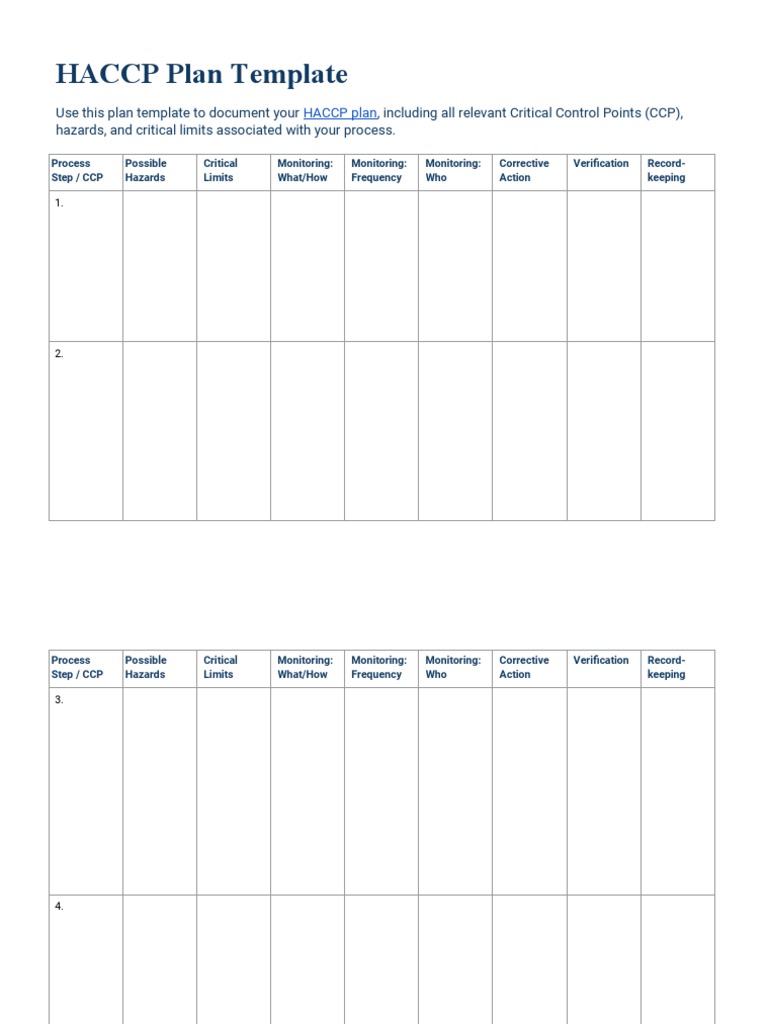 HACCP Plan Template

Use this plan template to document your HACCP plan, including all relevant Critical Control Points (CCP), hazards, and critical limits associated with your process.

| Process Step / CCP | Possible Hazards | Critical Limits | Monitoring: What/How | Monitoring: Frequency | Monitoring: Who | Corrective Action | Verification | Record-keeping |
|---|---|---|---|---|---|---|---|---|
| 1. | | | | | | | | |
| 2. | | | | | | | | |

| Process Step / CCP | Possible Hazards | Critical Limits | Monitoring: What/How | Monitoring: Frequency | Monitoring: Who | Corrective Action | Verification | Record-keeping |
|---|---|---|---|---|---|---|---|---|
| 3. | | | | | | | | |
| 4. | | | | | | | | |